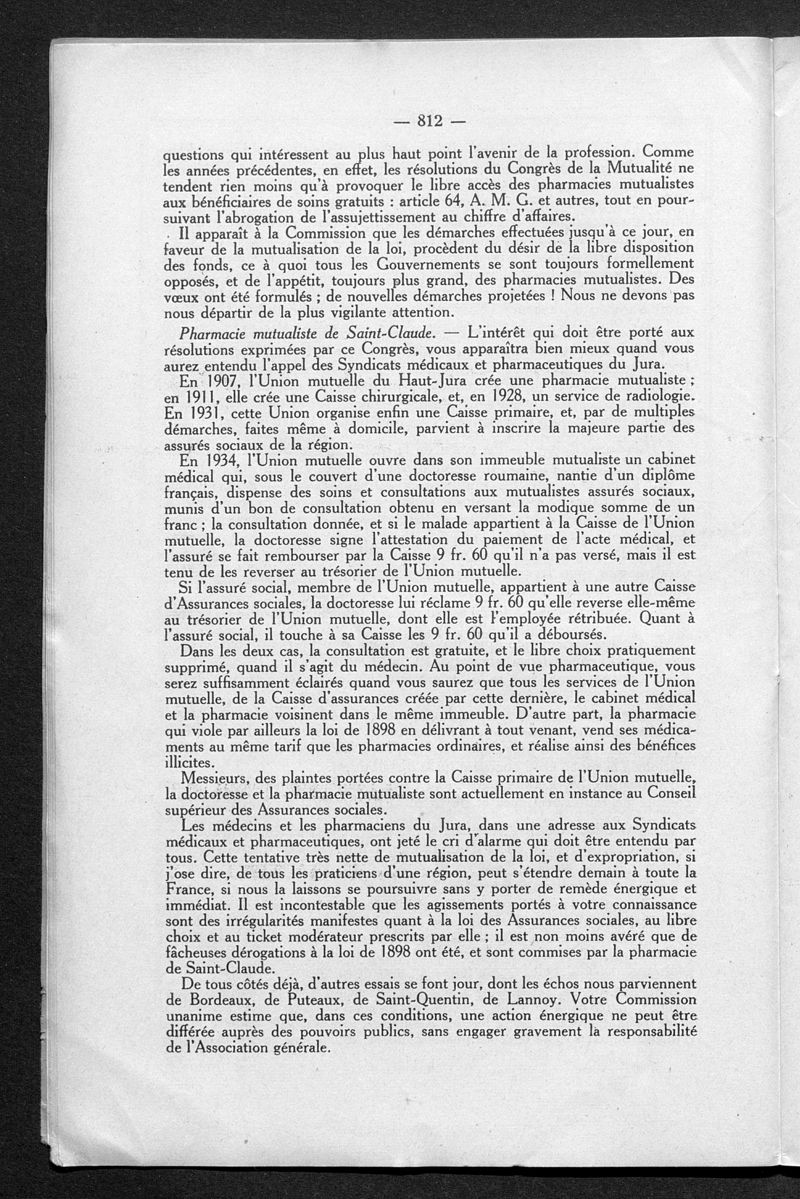 — 812 —

questions qui intéressent au plus haut point l'avenir de la profession. Comme les années précédentes, en effet, les résolutions du Congrès de la Mutualité ne tendent rien moins qu'à provoquer le libre accès des pharmacies mutualistes aux bénéficiaires de soins gratuits : article 64, A. M. G. et autres, tout en poursuivant l'abrogation de l'assujettissement au chiffre d'affaires.

Il apparaît à la Commission que les démarches effectuées jusqu'à ce jour, en faveur de la mutualisation de la loi, procèdent du désir de la libre disposition des fonds, ce à quoi tous les Gouvernements se sont toujours formellement opposés, et de l'appétit, toujours plus grand, des pharmacies mutualistes. Des vœux ont été formulés ; de nouvelles démarches projetées ! Nous ne devons pas nous départir de la plus vigilante attention.

Pharmacie mutualiste de Saint-Claude. — L'intérêt qui doit être porté aux résolutions exprimées par ce Congrès, vous apparaîtra bien mieux quand vous aurez entendu l'appel des Syndicats médicaux et pharmaceutiques du Jura.

En 1907, l'Union mutuelle du Haut-Jura crée une pharmacie mutualiste ; en 1911, elle crée une Caisse chirurgicale, et, en 1928, un service de radiologie. En 1931, cette Union organise enfin une Caisse primaire, et, par de multiples démarches, faites même à domicile, parvient à inscrire la majeure partie des assurés sociaux de la région.

En 1934, l'Union mutuelle ouvre dans son immeuble mutualiste un cabinet médical qui, sous le couvert d'une doctoresse roumaine, nantie d'un diplôme français, dispense des soins et consultations aux mutualistes assurés sociaux, munis d'un bon de consultation obtenu en versant la modique somme de un franc ; la consultation donnée, et si le malade appartient à la Caisse de l'Union mutuelle, la doctoresse signe l'attestation du paiement de l'acte médical, et l'assuré se fait rembourser par la Caisse 9 fr. 60 qu'il n'a pas versé, mais il est tenu de les reverser au trésorier de l'Union mutuelle.

Si l'assuré social, membre de l'Union mutuelle, appartient à une autre Caisse d'Assurances sociales, la doctoresse lui réclame 9 fr. 60 qu'elle reverse elle-même au trésorier de l'Union mutuelle, dont elle est l'employée rétribuée. Quant à l'assuré social, il touche à sa Caisse les 9 fr. 60 qu'il a déboursés.

Dans les deux cas, la consultation est gratuite, et le libre choix pratiquement supprimé, quand il s'agit du médecin. Au point de vue pharmaceutique, vous serez suffisamment éclairés quand vous saurez que tous les services de l'Union mutuelle, de la Caisse d'assurances créée par cette dernière, le cabinet médical et la pharmacie voisinent dans le même immeuble. D'autre part, la pharmacie qui viole par ailleurs la loi de 1898 en délivrant à tout venant, vend ses médicaments au même tarif que les pharmacies ordinaires, et réalise ainsi des bénéfices illicites.

Messieurs, des plaintes portées contre la Caisse primaire de l'Union mutuelle, la doctoresse et la pharmacie mutualiste sont actuellement en instance au Conseil supérieur des Assurances sociales.

Les médecins et les pharmaciens du Jura, dans une adresse aux Syndicats médicaux et pharmaceutiques, ont jeté le cri d'alarme qui doit être entendu par tous. Cette tentative très nette de mutualisation de la loi, et d'expropriation, si j'ose dire, de tous les praticiens d'une région, peut s'étendre demain à toute la France, si nous la laissons se poursuivre sans y porter de remède énergique et immédiat. Il est incontestable que les agissements portés à votre connaissance sont des irrégularités manifestes quant à la loi des Assurances sociales, au libre choix et au ticket modérateur prescrits par elle ; il est non moins avéré que de fâcheuses dérogations à la loi de 1898 ont été, et sont commises par la pharmacie de Saint-Claude.

De tous côtés déjà, d'autres essais se font jour, dont les échos nous parviennent de Bordeaux, de Puteaux, de Saint-Quentin, de Lannoy. Votre Commission unanime estime que, dans ces conditions, une action énergique ne peut être différée auprès des pouvoirs publics, sans engager gravement la responsabilité de l'Association générale.